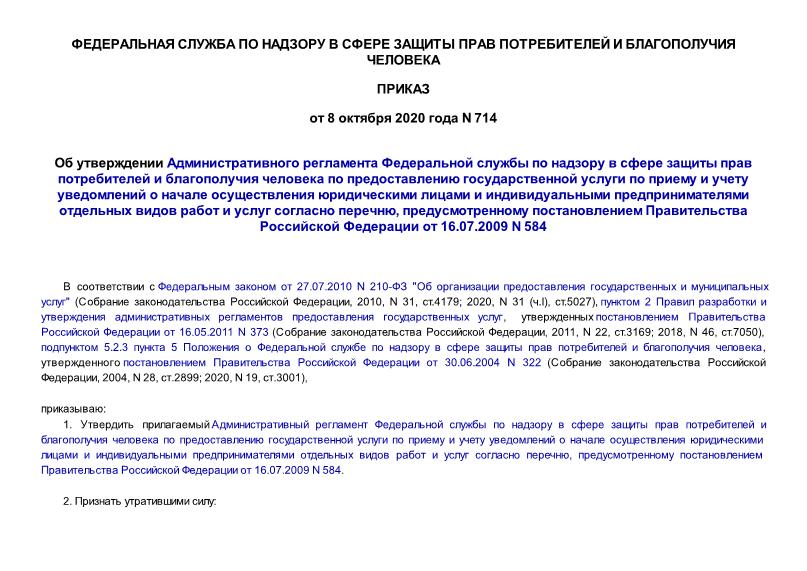 ФЕДЕРАЛЬНАЯ СЛУЖБА ПО НАДЗОРУ В СФЕРЕ ЗАЩИТЫ ПРАВ ПОТРЕБИТЕЛЕЙ И БЛАГОПОЛУЧИЯ ЧЕЛОВЕКА

ПРИКАЗ

от 8 октября 2020 года N 714

Об утверждении Административного регламента Федеральной службы по надзору в сфере защиты прав потребителей и благополучия человека по предоставлению государственной услуги по приему и учету уведомлений о начале осуществления юридическими лицами и индивидуальными предпринимателями отдельных видов работ и услуг согласно перечню, предусмотренному постановлением Правительства Российской Федерации от 16.07.2009 N 584

В соответствии с Федеральным законом от 27.07.2010 N 210-ФЗ "Об организации предоставления государственных и муниципальных услуг" (Собрание законодательства Российской Федерации, 2010, N 31, ст.4179; 2020, N 31 (ч.I), ст.5027), пунктом 2 Правил разработки и утверждения административных регламентов предоставления государственных услуг, утвержденных постановлением Правительства Российской Федерации от 16.05.2011 N 373 (Собрание законодательства Российской Федерации, 2011, N 22, ст.3169; 2018, N 46, ст.7050), подпунктом 5.2.3 пункта 5 Положения о Федеральной службе по надзору в сфере защиты прав потребителей и благополучия человека, утвержденного постановлением Правительства Российской Федерации от 30.06.2004 N 322 (Собрание законодательства Российской Федерации, 2004, N 28, ст.2899; 2020, N 19, ст.3001),

приказываю:

1. Утвердить прилагаемый Административный регламент Федеральной службы по надзору в сфере защиты прав потребителей и благополучия человека по предоставлению государственной услуги по приему и учету уведомлений о начале осуществления юридическими лицами и индивидуальными предпринимателями отдельных видов работ и услуг согласно перечню, предусмотренному постановлением Правительства Российской Федерации от 16.07.2009 N 584.

2. Признать утратившими силу: